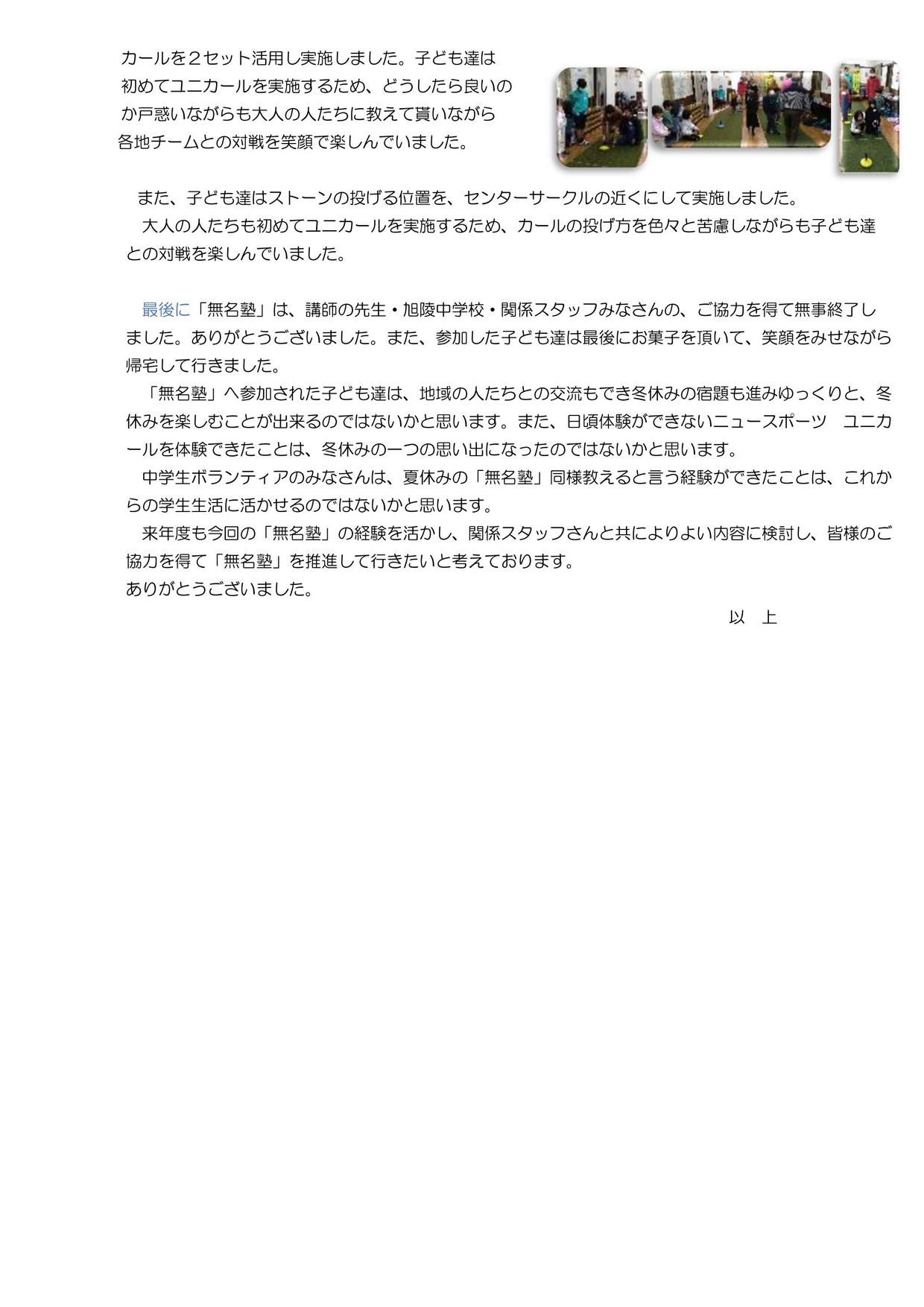 カールを２セット活用し実施しました。子ども達は初めてユニカールを実施するため、どうしたら良いのか戸惑いながらも大人の人たちに教えて貰いながら各地チームとの対戦を笑顔で楽しんでいました。

また、子ども達はストーンの投げる位置を、センターサークルの近くにして実施しました。
大人の人たちも初めてユニカールを実施するため、カールの投げ方を色々と苦慮しながらも子ども達との対戦を楽しんでいました。

最後に「無名塾」は、講師の先生・旭陵中学校・関係スタッフみなさんの、ご協力を得て無事終了しました。ありがとうございました。また、参加した子ども達は最後にお菓子を頂いて、笑顔をみせながら帰宅して行きました。
「無名塾」へ参加された子ども達は、地域の人たちとの交流もでき冬休みの宿題も進みゆっくりと、冬休みを楽しむことが出来るのではないかと思います。また、日頃体験ができないニュースポーツ　ユニカールを体験できたことは、冬休みの一つの思い出になったのではないかと思います。
中学生ボランティアのみなさんは、夏休みの「無名塾」同様教えると言う経験ができたことは、これからの学生生活に活かせるのではないかと思います。
来年度も今回の「無名塾」の経験を活かし、関係スタッフさんと共によりよい内容に検討し、皆様のご協力を得て「無名塾」を推進して行きたいと考えております。
ありがとうございました。
以　上